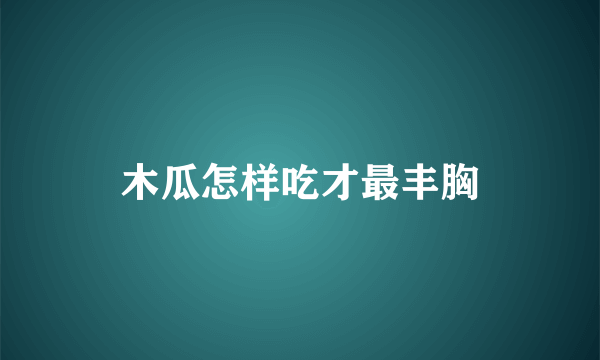 木瓜怎样吃才最丰胸